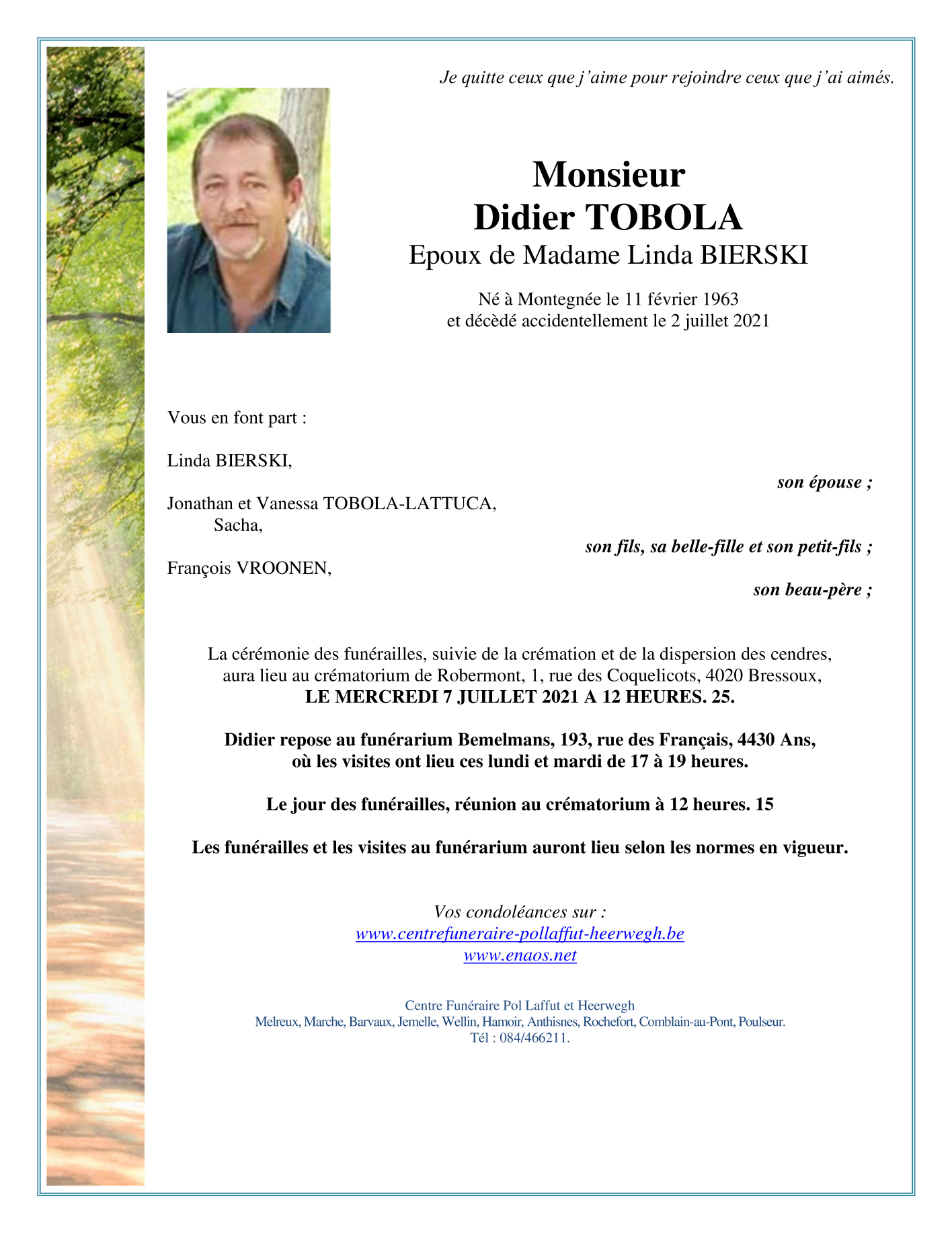 Je quitte ceux que j'aime pour rejoindre ceux que j'ai aimés.

Monsieur
Didier TOBOLA
Epoux de Madame Linda BIERSKI

Né à Montegnée le 11 février 1963
et décèdé accidentellement le 2 juillet 2021

Vous en font part :

Linda BIERSKI,
son épouse ;

Jonathan et Vanessa TOBOLA-LATTUCA,
Sacha,
son fils, sa belle-fille et son petit-fils ;

François VROONEN,
son beau-père ;

La cérémonie des funérailles, suivie de la crémation et de la dispersion des cendres, aura lieu au crématorium de Robermont, 1, rue des Coquelicots, 4020 Bressoux,
LE MERCREDI 7 JUILLET 2021 A 12 HEURES. 25.

Didier repose au funérarium Bemelmans, 193, rue des Français, 4430 Ans, où les visites ont lieu ces lundi et mardi de 17 à 19 heures.

Le jour des funérailles, réunion au crématorium à 12 heures. 15

Les funérailles et les visites au funérarium auront lieu selon les normes en vigueur.

Vos condoléances sur :
www.centrefuneraire-pollaffut-heerwegh.be
www.enaos.net

Centre Funéraire Pol Laffut et Heerwegh
Melreux, Marche, Barvaux, Jemelle, Wellin, Hamoir, Anthisnes, Rochefort, Comblain-au-Pont, Poulseur.
Tél : 084/466211.